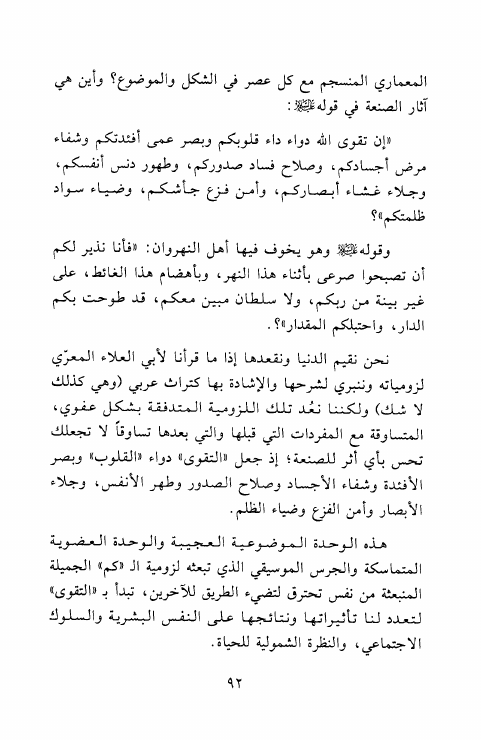 المعماري المنسجم مع كل عصر في الشكل والموضوع؟ وأين هي آثار الصنعة في قولهﷺ:

«إن تقوى الله دواء داء قلوبكم وبصر عمى أفئدتكم وشفاء مرض أجسادكم، وصلاح فساد صدوركم، وطهور دنس أنفسكم، وجلاء غشاء أبصاركم، وأمن فزع جأشكم، وضياء سواد ظلمتكم»؟

وقولهﷺ وهو يخوف فيها أهل النهروان: «فأنا نذير لكم أن تصبحوا صرعى بأثناء هذا النهر، وبأهضام هذا الغائط، على غير بينة من ربكم، ولا سلطان مبين معكم، قد طوحت بكم الدار، واحتبلكم المقدار»؟.

نحن نقيم الدنيا ونقعدها إذا ما قرأنا لأبي العلاء المعرّي لزومياته وننبري لشرحها والإشادة بها كتراث عربي (وهي كذلك لا شك) ولكننا نعُد تلك اللزومية المتدفقة بشكل عفوي، المتساوقة مع المفردات التي قبلها والتي بعدها تساوقاً لا تجعلك تحس بأي أثر للصنعة؛ إذ جعل «التقوى» دواء «القلوب» وبصر الأفئدة وشفاء الأجساد وصلاح الصدور وطهر الأنفس، وجلاء الأبصار وأمن الفزع وضياء الظلم.

هذه الوحدة الموضوعية العجيبة والوحدة العضوية المتماسكة والجرس الموسيقي الذي تبعثه لزومية الـ «كم» الجميلة المنبعثة من نفس تحترق لتضيء الطريق للآخرين، تبدأ بـ «التقوى» لتعدد لنا تأثيراتها ونتائجها على النفس البشرية والسلوك الاجتماعي، والنظرة الشمولية للحياة.

٩٢